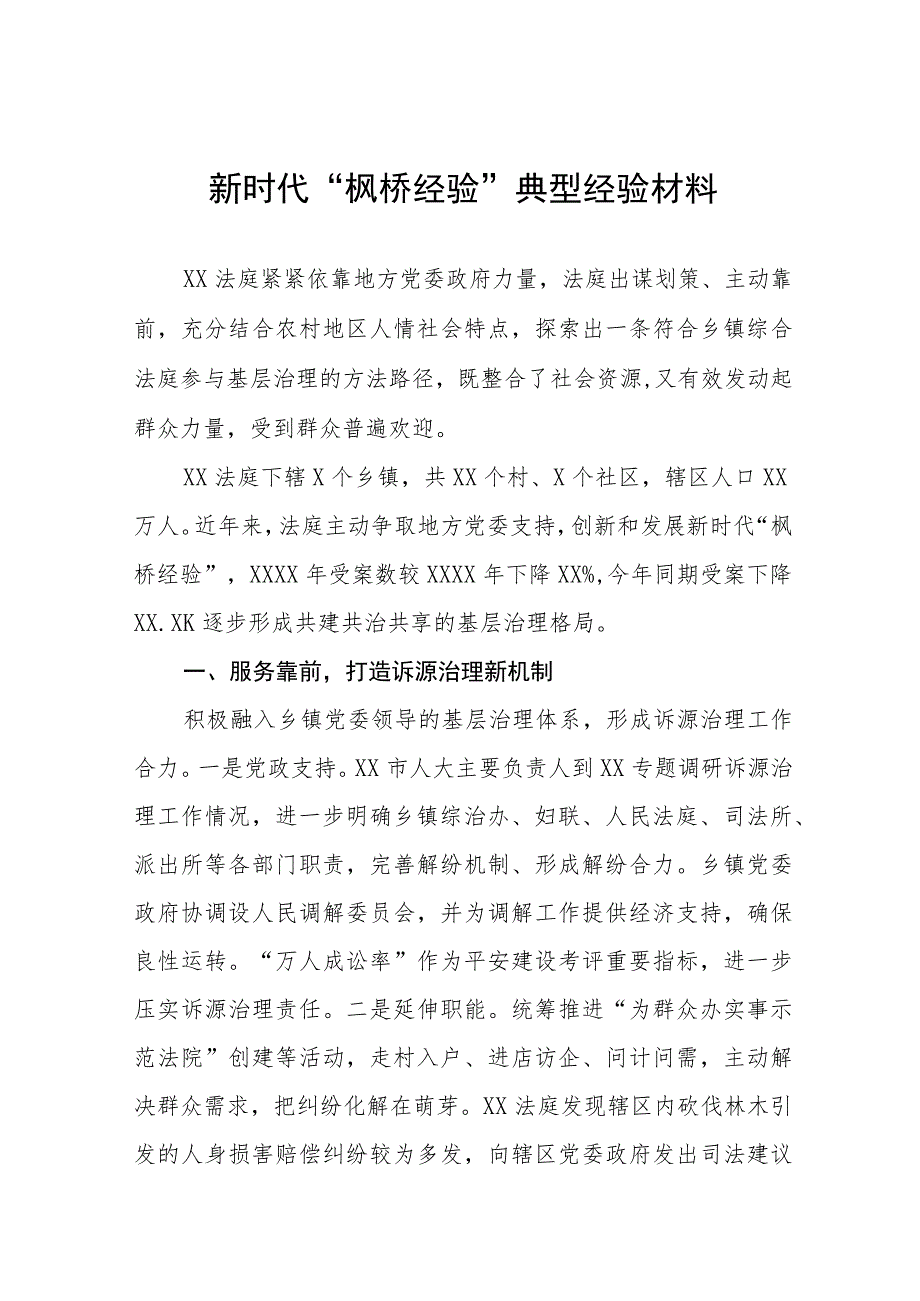 新时代“枫桥经验”典型经验材料

XX法庭紧紧依靠地方党委政府力量，法庭出谋划策、主动靠前，充分结合农村地区人情社会特点，探索出一条符合乡镇综合法庭参与基层治理的方法路径，既整合了社会资源,又有效发动起群众力量，受到群众普遍欢迎。

XX法庭下辖X个乡镇，共XX个村、X个社区，辖区人口XX万人。近年来，法庭主动争取地方党委支持，创新和发展新时代“枫桥经验”，XXXX年受案数较XXXX年下降XX%，今年同期受案下降XX.XK逐步形成共建共治共享的基层治理格局。

一、服务靠前，打造诉源治理新机制

积极融入乡镇党委领导的基层治理体系，形成诉源治理工作合力。一是党政支持。XX市人大主要负责人到XX专题调研诉源治理工作情况，进一步明确乡镇综治办、妇联、人民法庭、司法所、派出所等各部门职责，完善解纷机制、形成解纷合力。乡镇党委政府协调设人民调解委员会，并为调解工作提供经济支持，确保良性运转。“万人成讼率”作为平安建设考评重要指标，进一步压实诉源治理责任。二是延伸职能。统筹推进“为群众办实事示范法院”创建等活动，走村入户、进店访企、问计问需，主动解决群众需求，把纠纷化解在萌芽。XX法庭发现辖区内砍伐林木引发的人身损害赔偿纠纷较为多发，向辖区党委政府发出司法建议